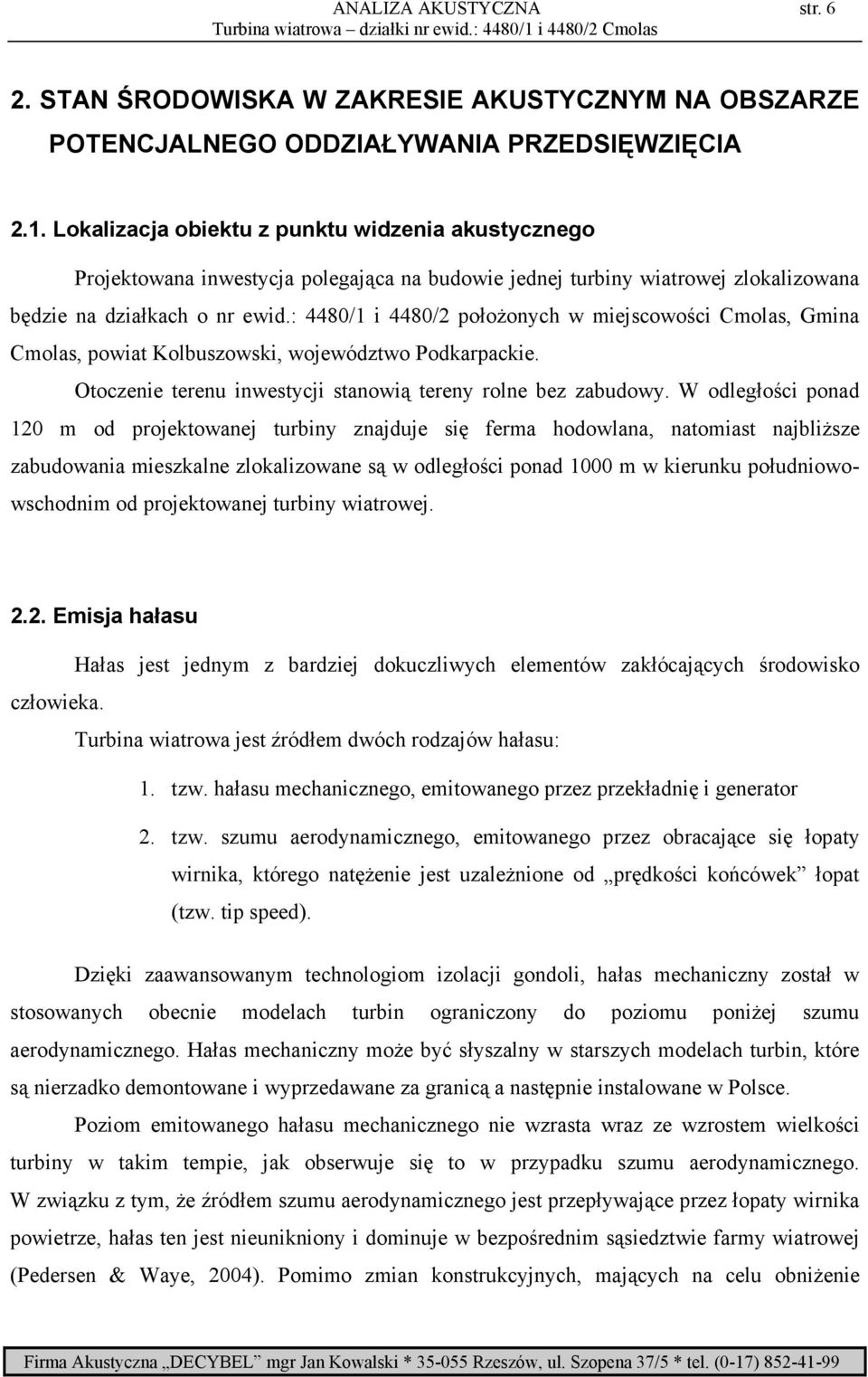 ANALIZA AKUSTYCZNA str. 6
Turbina wiatrowa – działki nr ewid.: 4480/1 i 4480/2 Cmolas

2. STAN ŚRODOWISKA W ZAKRESIE AKUSTYCZNYM NA OBSZARZE POTENCJALNEGO ODDZIAŁYWANIA PRZEDSIĘWZIĘCIA

2.1. Lokalizacja obiektu z punktu widzenia akustycznego

Projektowana inwestycja polegająca na budowie jednej turbiny wiatrowej zlokalizowana będzie na działkach o nr ewid.: 4480/1 i 4480/2 położonych w miejscowości Cmolas, Gmina Cmolas, powiat Kolbuszowski, województwo Podkarpackie.

Otoczenie terenu inwestycji stanowią tereny rolne bez zabudowy. W odległości ponad 120 m od projektowanej turbiny znajduje się ferma hodowlana, natomiast najbliższe zabudowania mieszkalne zlokalizowane są w odległości ponad 1000 m w kierunku południowo-wschodnim od projektowanej turbiny wiatrowej.

2.2. Emisja hałasu

Hałas jest jednym z bardziej dokuczliwych elementów zakłócających środowisko człowieka.

Turbina wiatrowa jest źródłem dwóch rodzajów hałasu:

1. tzw. hałasu mechanicznego, emitowanego przez przekładnię i generator

2. tzw. szumu aerodynamicznego, emitowanego przez obracające się łopaty wirnika, którego natężenie jest uzależnione od „prędkości końcówek” łopat (tzw. tip speed).

Dzięki zaawansowanym technologiom izolacji gondoli, hałas mechaniczny został w stosowanych obecnie modelach turbin ograniczony do poziomu poniżej szumu aerodynamicznego. Hałas mechaniczny może być słyszalny w starszych modelach turbin, które są nierzadko demontowane i wyprzedawane za granicą a następnie instalowane w Polsce.

Poziom emitowanego hałasu mechanicznego nie wzrasta wraz ze wzrostem wielkości turbiny w takim tempie, jak obserwuje się to w przypadku szumu aerodynamicznego. W związku z tym, że źródłem szumu aerodynamicznego jest przepływające przez łopaty wirnika powietrze, hałas ten jest nieunikniony i dominuje w bezpośrednim sąsiedztwie farmy wiatrowej (Pedersen & Waye, 2004). Pomimo zmian konstrukcyjnych, mających na celu obniżenie

Firma Akustyczna „DECYBEL” mgr Jan Kowalski * 35-055 Rzeszów, ul. Szopena 37/5 * tel. (0-17) 852-41-99